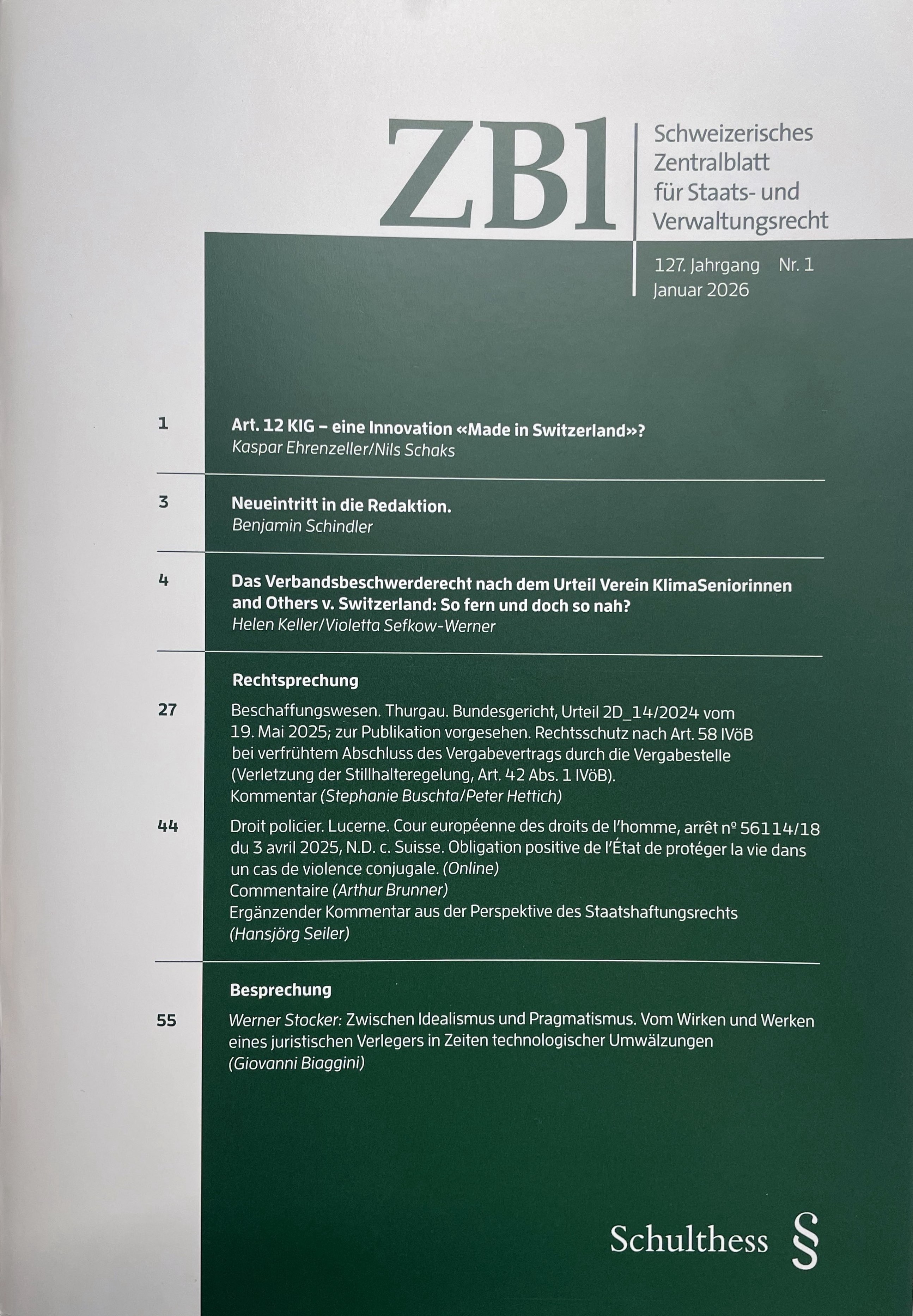 ZBl

Schweizerisches
Zentralblatt
für Staats- und
Verwaltungsrecht

127. Jahrgang Nr. 1
Januar 2026

1

Art. 12 KIG – eine Innovation «Made in Switzerland»?
Kaspar Ehrenzeller/Nils Schaks

3

Neueintritt in die Redaktion.
Benjamin Schindler

4

Das Verbandsbeschwerderecht nach dem Urteil Verein KlimaSeniorinnen and Others v. Switzerland: So fern und doch so nah?
Helen Keller/Violetta Sefkow-Werner

Rechtsprechung

27

Beschaffungswesen. Thurgau. Bundesgericht, Urteil 2D_14/2024 vom 19. Mai 2025; zur Publikation vorgesehen. Rechtsschutz nach Art. 58 IVöB bei verfrühtem Abschluss des Vergabevertrags durch die Vergabestelle (Verletzung der Stillhalteregelung, Art. 42 Abs. 1 IVöB).
Kommentar (Stephanie Buschta/Peter Hettich)

44

Droit policier. Lucerne. Cour européenne des droits de l'homme, arrêt nº 56114/18 du 3 avril 2025, N.D. c. Suisse. Obligation positive de l'État de protéger la vie dans un cas de violence conjugale. (Online)
Commentaire (Arthur Brunner)
Ergänzender Kommentar aus der Perspektive des Staatshaftungsrechts (Hansjörg Seiler)

Besprechung

55

Werner Stocker: Zwischen Idealismus und Pragmatismus. Vom Wirken und Werken eines juristischen Verlegers in Zeiten technologischer Umwälzungen (Giovanni Biaggini)

Schulthess §